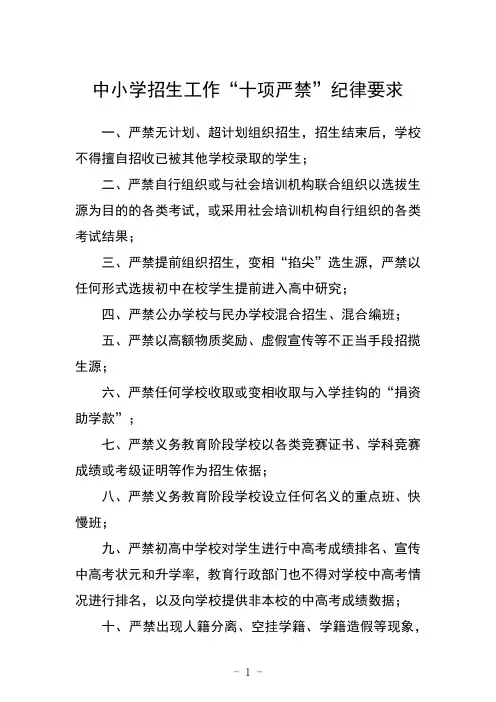 中小学招生工作“十项严禁”纪律要求

一、严禁无计划、超计划组织招生，招生结束后，学校不得擅自招收已被其他学校录取的学生；

二、严禁自行组织或与社会培训机构联合组织以选拔生源为目的的各类考试，或采用社会培训机构自行组织的各类考试结果；

三、严禁提前组织招生，变相“掐尖”选生源，严禁以任何形式选拔初中在校学生提前进入高中研究；

四、严禁公办学校与民办学校混合招生、混合编班；

五、严禁以高额物质奖励、虚假宣传等不正当手段招揽生源；

六、严禁任何学校收取或变相收取与入学挂钩的“捐资助学款”；

七、严禁义务教育阶段学校以各类竞赛证书、学科竞赛成绩或考级证明等作为招生依据；

八、严禁义务教育阶段学校设立任何名义的重点班、快慢班；

九、严禁初高中学校对学生进行中高考成绩排名、宣传中高考状元和升学率，教育行政部门也不得对学校中高考情况进行排名，以及向学校提供非本校的中高考成绩数据；

十、严禁出现人籍分离、空挂学籍、学籍造假等现象，

- 1 -